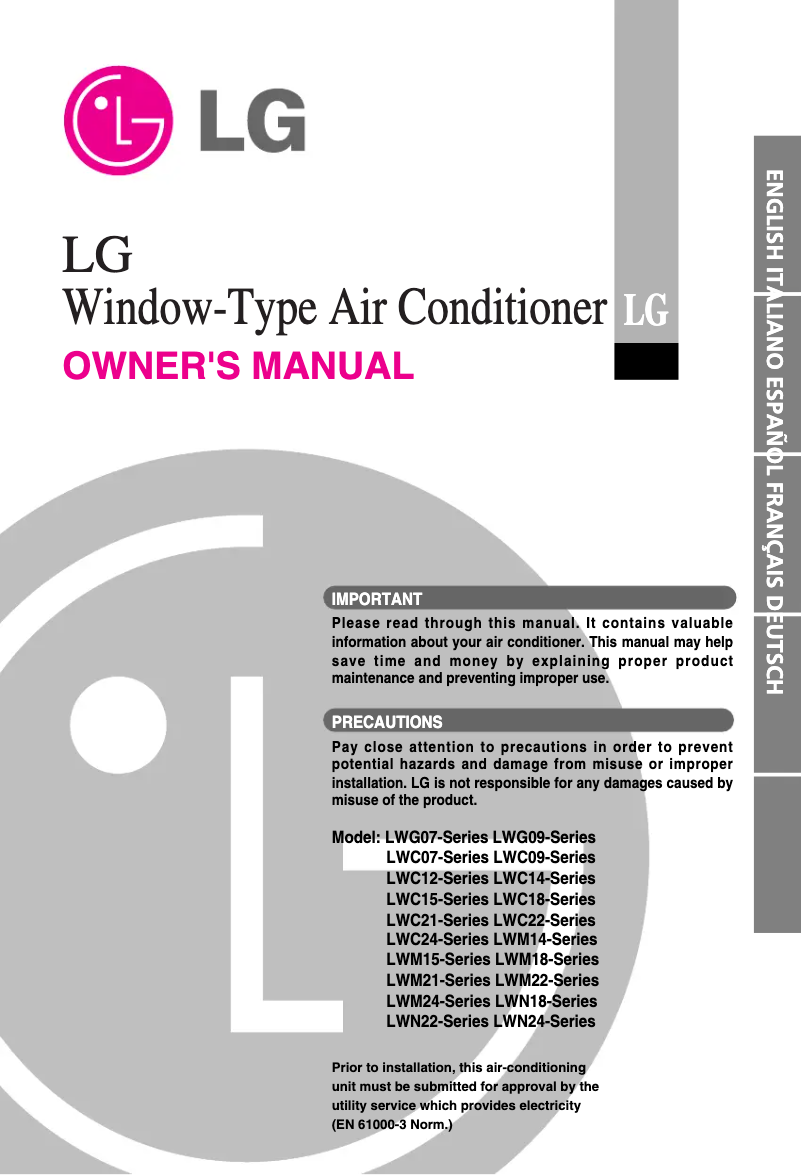 LG

LG
Window-Type Air Conditioner LG

OWNER'S MANUAL

ENGLISH ITALIANO ESPAÑOL FRANÇAIS DEUTSCH

IMPORTANT

Please read through this manual. It contains valuable information about your air conditioner. This manual may help save time and money by explaining proper product maintenance and preventing improper use.

PRECAUTIONS

Pay close attention to precautions in order to prevent potential hazards and damage from misuse or improper installation. LG is not responsible for any damages caused by misuse of the product.

Model: LWG07-Series LWG09-Series
LWC07-Series LWC09-Series
LWC12-Series LWC14-Series
LWC15-Series LWC18-Series
LWC21-Series LWC22-Series
LWC24-Series LWM14-Series
LWM15-Series LWM18-Series
LWM21-Series LWM22-Series
LWM24-Series LWN18-Series
LWN22-Series LWN24-Series

Prior to installation, this air-conditioning unit must be submitted for approval by the utility service which provides electricity (EN 61000-3 Norm.)